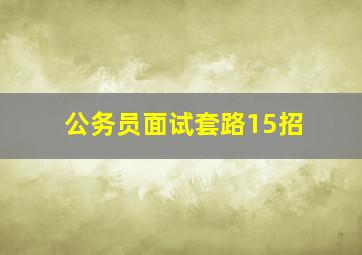 公务员面试套路15招